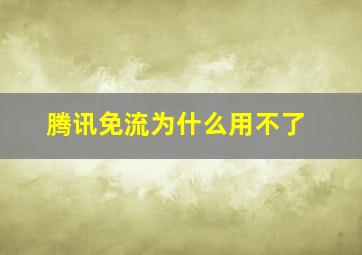 腾讯免流为什么用不了